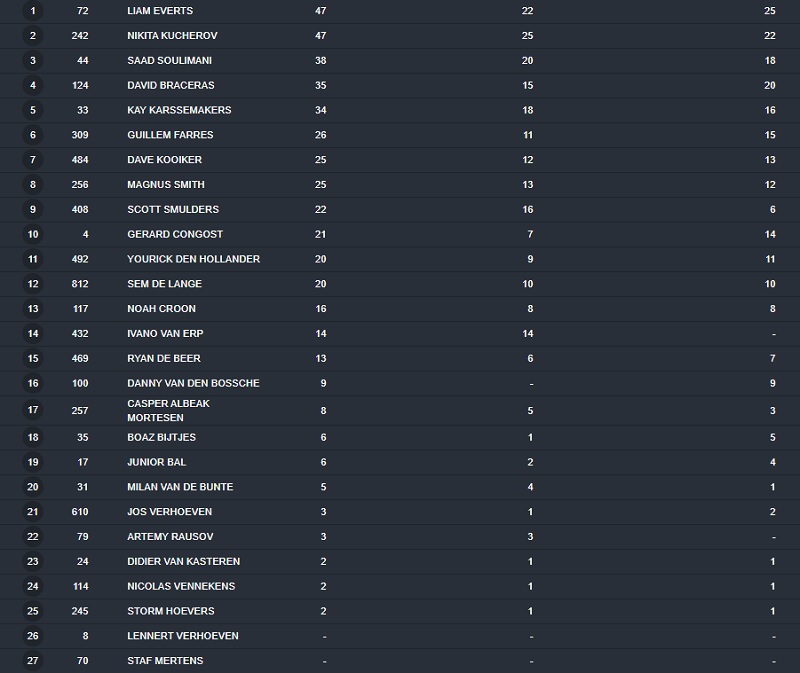 | | | | | | |
|---|---|---|---|---|---|
| 1 | 72 | LIAM EVERTS | 47 | 22 | 25 |
| 2 | 242 | NIKITA KUCHEROV | 47 | 25 | 22 |
| 3 | 44 | SAAD SOULIMANI | 38 | 20 | 18 |
| 4 | 124 | DAVID BRACERAS | 35 | 15 | 20 |
| 5 | 33 | KAY KARSSEMAKERS | 34 | 18 | 16 |
| 6 | 309 | GUILLEM FARRES | 26 | 11 | 15 |
| 7 | 484 | DAVE KOOIKER | 25 | 12 | 13 |
| 8 | 256 | MAGNUS SMITH | 25 | 13 | 12 |
| 9 | 408 | SCOTT SMULDERS | 22 | 16 | 6 |
| 10 | 4 | GERARD CONGOST | 21 | 7 | 14 |
| 11 | 492 | YOURICK DEN HOLLANDER | 20 | 9 | 11 |
| 12 | 812 | SEM DE LANGE | 20 | 10 | 10 |
| 13 | 117 | NOAH CROON | 16 | 8 | 8 |
| 14 | 432 | IVANO VAN ERP | 14 | 14 | - |
| 15 | 469 | RYAN DE BEER | 13 | 6 | 7 |
| 16 | 100 | DANNY VAN DEN BOSSCHE | 9 | - | 9 |
| 17 | 257 | CASPER ALBEAK MORTESEN | 8 | 5 | 3 |
| 18 | 35 | BOAZ BIJTJES | 6 | 1 | 5 |
| 19 | 17 | JUNIOR BAL | 6 | 2 | 4 |
| 20 | 31 | MILAN VAN DE BUNTE | 5 | 4 | 1 |
| 21 | 610 | JOS VERHOEVEN | 3 | 1 | 2 |
| 22 | 79 | ARTEMY RAUSOV | 3 | 3 | - |
| 23 | 24 | DIDIER VAN KASTEREN | 2 | 1 | 1 |
| 24 | 114 | NICOLAS VENNEKENS | 2 | 1 | 1 |
| 25 | 245 | STORM HOEVERS | 2 | 1 | 1 |
| 26 | 8 | LENNERT VERHOEVEN | - | - | - |
| 27 | 70 | STAF MERTENS | - | - | - |